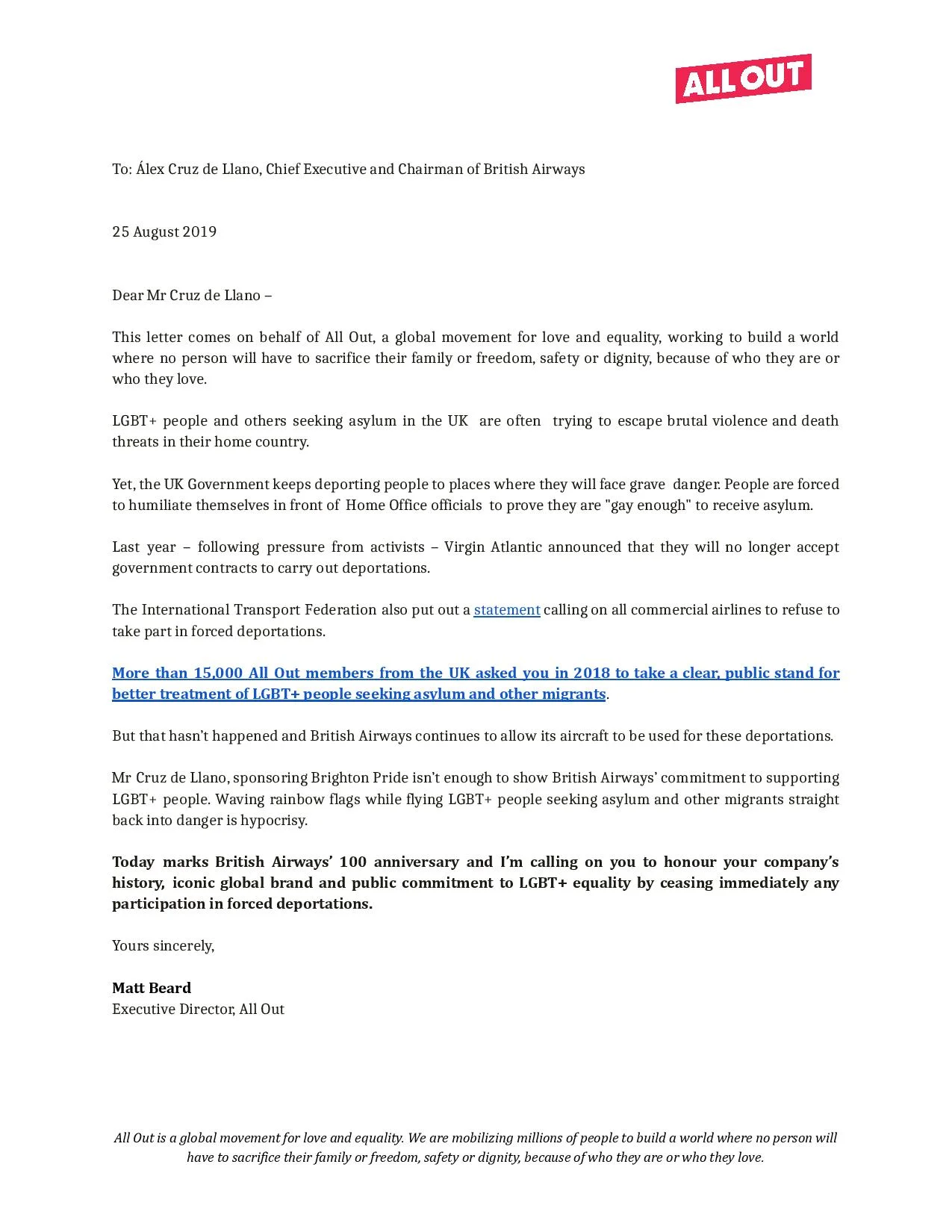 ALL OUT

To: Álex Cruz de Llano, Chief Executive and Chairman of British Airways

25 August 2019

Dear Mr Cruz de Llano –

This letter comes on behalf of All Out, a global movement for love and equality, working to build a world where no person will have to sacrifice their family or freedom, safety or dignity, because of who they are or who they love.

LGBT+ people and others seeking asylum in the UK are often trying to escape brutal violence and death threats in their home country.

Yet, the UK Government keeps deporting people to places where they will face grave danger. People are forced to humiliate themselves in front of Home Office officials to prove they are "gay enough" to receive asylum.

Last year – following pressure from activists – Virgin Atlantic announced that they will no longer accept government contracts to carry out deportations.

The International Transport Federation also put out a statement calling on all commercial airlines to refuse to take part in forced deportations.

More than 15,000 All Out members from the UK asked you in 2018 to take a clear, public stand for better treatment of LGBT+ people seeking asylum and other migrants.

But that hasn't happened and British Airways continues to allow its aircraft to be used for these deportations.

Mr Cruz de Llano, sponsoring Brighton Pride isn't enough to show British Airways' commitment to supporting LGBT+ people. Waving rainbow flags while flying LGBT+ people seeking asylum and other migrants straight back into danger is hypocrisy.

Today marks British Airways' 100 anniversary and I'm calling on you to honour your company's history, iconic global brand and public commitment to LGBT+ equality by ceasing immediately any participation in forced deportations.

Yours sincerely,

Matt Beard
Executive Director, All Out

All Out is a global movement for love and equality. We are mobilizing millions of people to build a world where no person will have to sacrifice their family or freedom, safety or dignity, because of who they are or who they love.